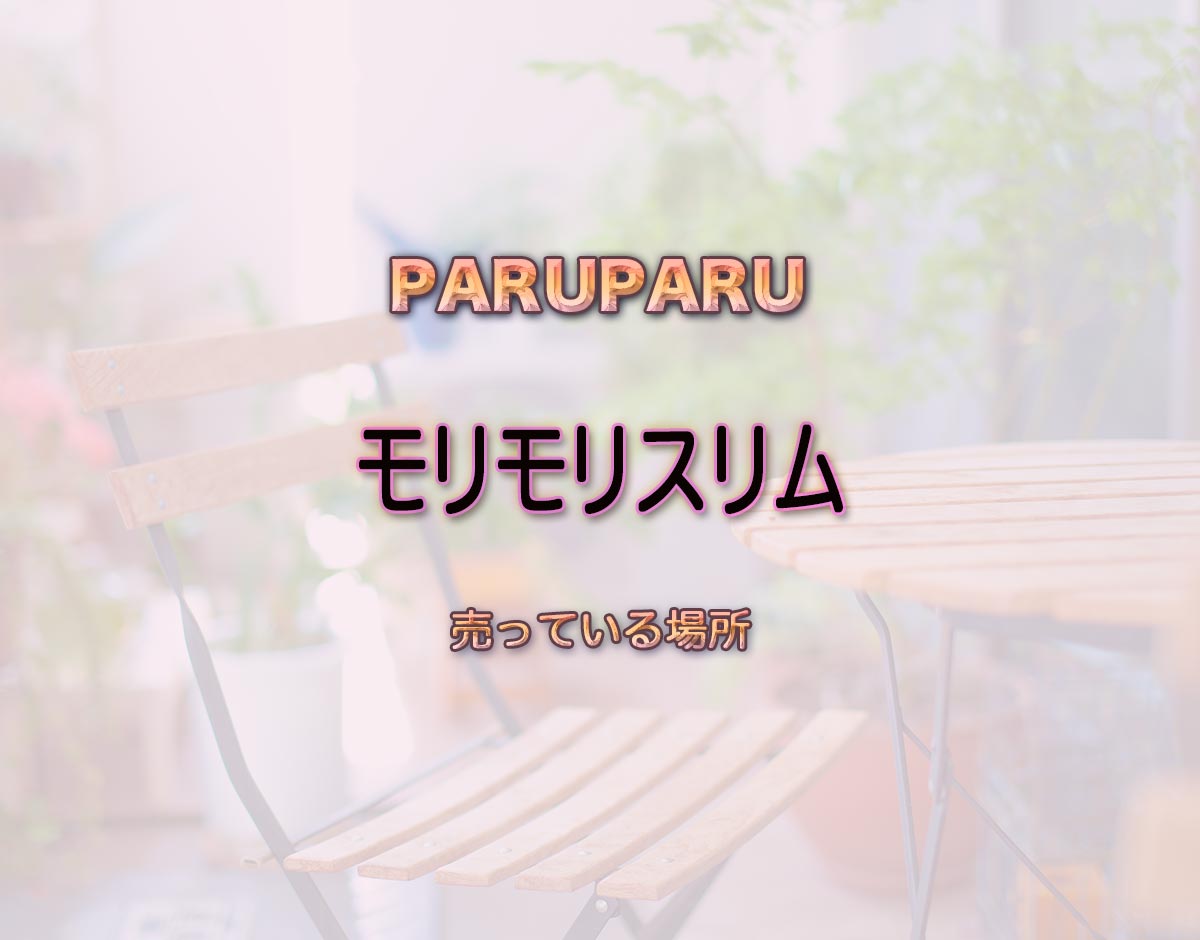 PARUPARU

モリモリスリム

売っている場所